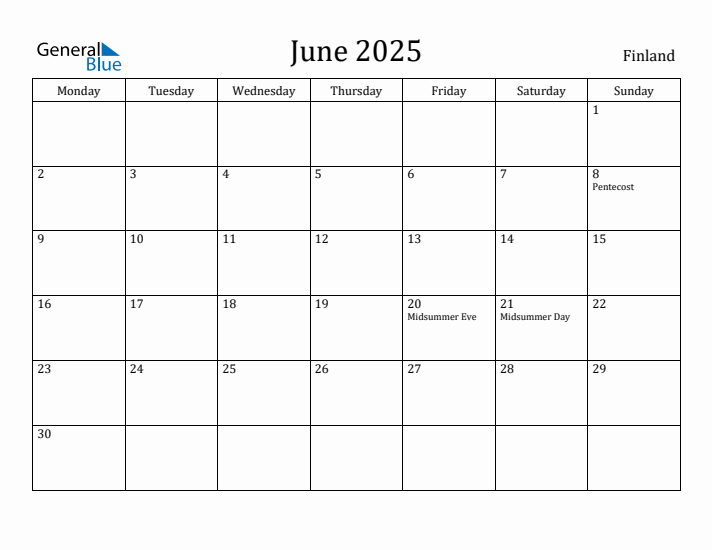 General Blue

June 2025

Finland

| Monday | Tuesday | Wednesday | Thursday | Friday | Saturday | Sunday |
|---|---|---|---|---|---|---|
| | | | | | | 1 |
| 2 | 3 | 4 | 5 | 6 | 7 | 8 Pentecost |
| 9 | 10 | 11 | 12 | 13 | 14 | 15 |
| 16 | 17 | 18 | 19 | 20 Midsummer Eve | 21 Midsummer Day | 22 |
| 23 | 24 | 25 | 26 | 27 | 28 | 29 |
| 30 | | | | | | |